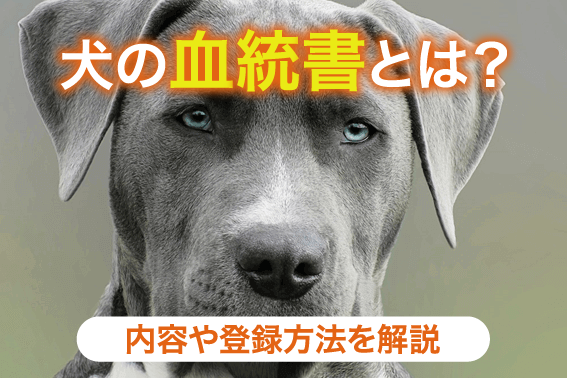 犬の血統書とは?

内容や登録方法を解説